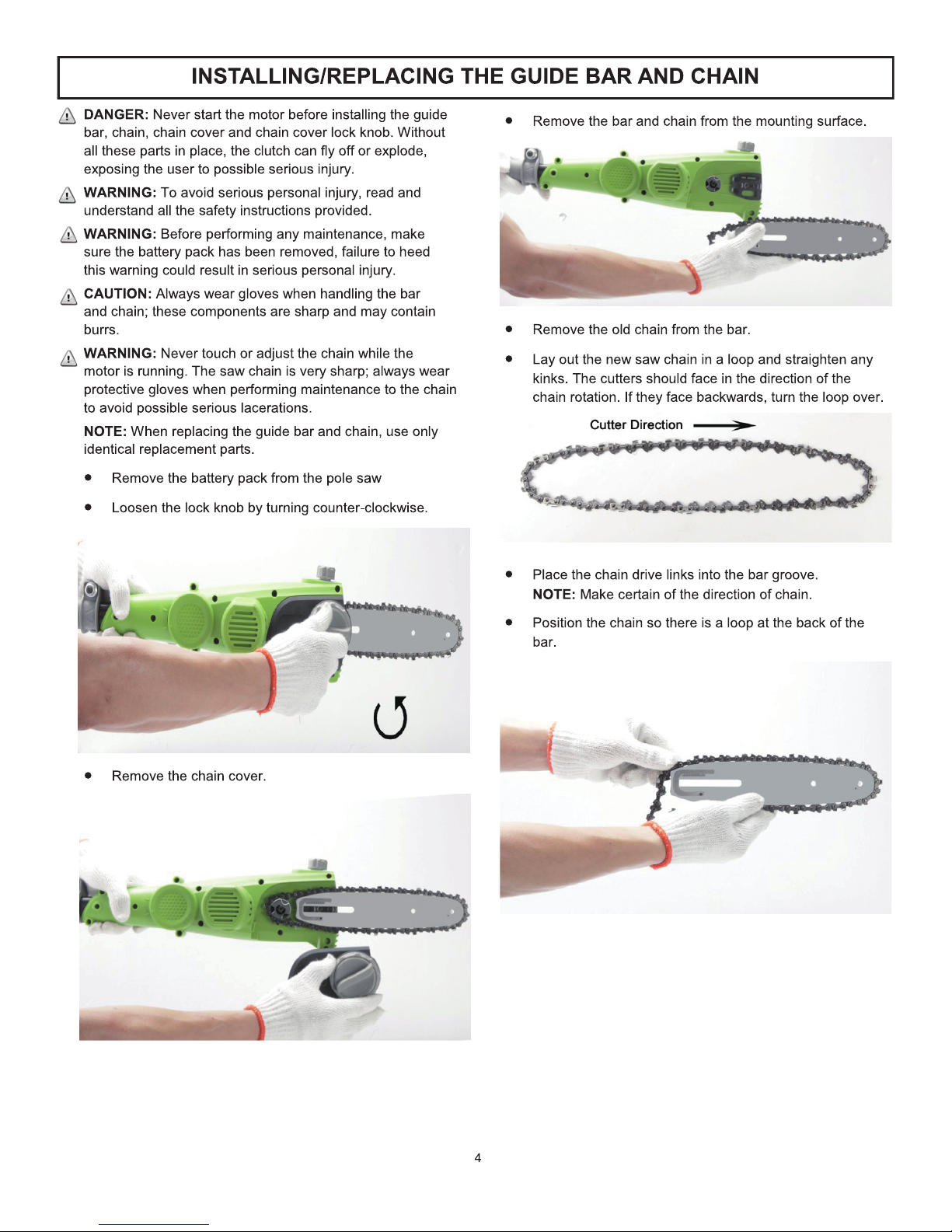 INSTALLING/REPLACING THE GUIDE BAR AND CHAIN

DANGER: Never start the motor before installing the guide bar, chain, chain cover and chain cover lock knob. Without all these parts in place, the clutch can fly off or explode, exposing the user to possible serious injury.

WARNING: To avoid serious personal injury, read and understand all the safety instructions provided.

WARNING: Before performing any maintenance, make sure the battery pack has been removed, failure to heed this warning could result in serious personal injury.

CAUTION: Always wear gloves when handling the bar and chain; these components are sharp and may contain burrs.

WARNING: Never touch or adjust the chain while the motor is running. The saw chain is very sharp; always wear protective gloves when performing maintenance to the chain to avoid possible serious lacerations.

NOTE: When replacing the guide bar and chain, use only identical replacement parts.

• Remove the battery pack from the pole saw

• Loosen the lock knob by turning counter-clockwise.

• Remove the chain cover.

• Remove the bar and chain from the mounting surface.

• Remove the old chain from the bar.

• Lay out the new saw chain in a loop and straighten any kinks. The cutters should face in the direction of the chain rotation. If they face backwards, turn the loop over.

Cutter Direction

• Place the chain drive links into the bar groove.
NOTE: Make certain of the direction of chain.

• Position the chain so there is a loop at the back of the bar.

4